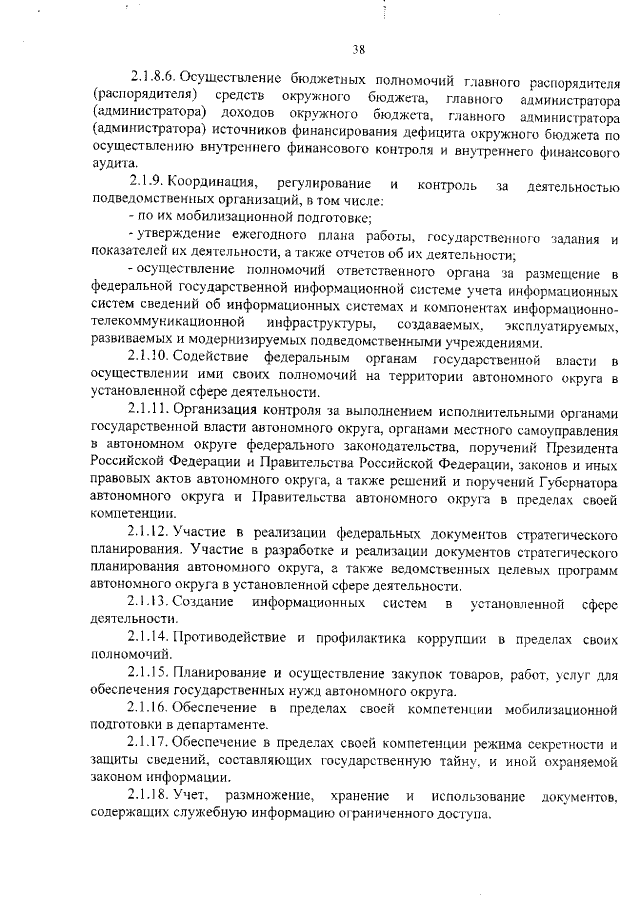 38

2.1.8.6. Осуществление бюджетных полномочий главного распорядителя (распорядителя) средств окружного бюджета, главного администратора (администратора) доходов окружного бюджета, главного администратора (администратора) источников финансирования дефицита окружного бюджета по осуществлению внутреннего финансового контроля и внутреннего финансового аудита.

2.1.9. Координация, регулирование и контроль за деятельностью подведомственных организаций, в том числе:

- по их мобилизационной подготовке;

- утверждение ежегодного плана работы, государственного задания и показателей их деятельности, а также отчетов об их деятельности;

- осуществление полномочий ответственного органа за размещение в федеральной государственной информационной системе учета информационных систем сведений об информационных системах и компонентах информационно-телекоммуникационной инфраструктуры, создаваемых, эксплуатируемых, развиваемых и модернизируемых подведомственными учреждениями.

2.1.10. Содействие федеральным органам государственной власти в осуществлении ими своих полномочий на территории автономного округа в установленной сфере деятельности.

2.1.11. Организация контроля за выполнением исполнительными органами государственной власти автономного округа, органами местного самоуправления в автономном округе федерального законодательства, поручений Президента Российской Федерации и Правительства Российской Федерации, законов и иных правовых актов автономного округа, а также решений и поручений Губернатора автономного округа и Правительства автономного округа в пределах своей компетенции.

2.1.12. Участие в реализации федеральных документов стратегического планирования. Участие в разработке и реализации документов стратегического планирования автономного округа, а также ведомственных целевых программ автономного округа в установленной сфере деятельности.

2.1.13. Создание информационных систем в установленной сфере деятельности.

2.1.14. Противодействие и профилактика коррупции в пределах своих полномочий.

2.1.15. Планирование и осуществление закупок товаров, работ, услуг для обеспечения государственных нужд автономного округа.

2.1.16. Обеспечение в пределах своей компетенции мобилизационной подготовки в департаменте.

2.1.17. Обеспечение в пределах своей компетенции режима секретности и защиты сведений, составляющих государственную тайну, и иной охраняемой законом информации.

2.1.18. Учет, размножение, хранение и использование документов, содержащих служебную информацию ограниченного доступа.